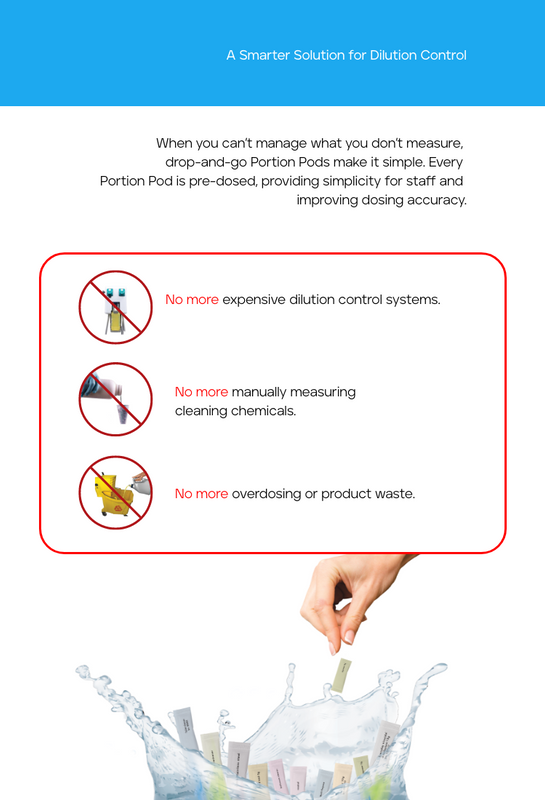 A Smarter Solution for Dilution Control

When you can't manage what you don't measure, drop-and-go Portion Pods make it simple. Every Portion Pod is pre-dosed, providing simplicity for staff and improving dosing accuracy.

No more expensive dilution control systems.

No more manually measuring cleaning chemicals.

No more overdosing or product waste.